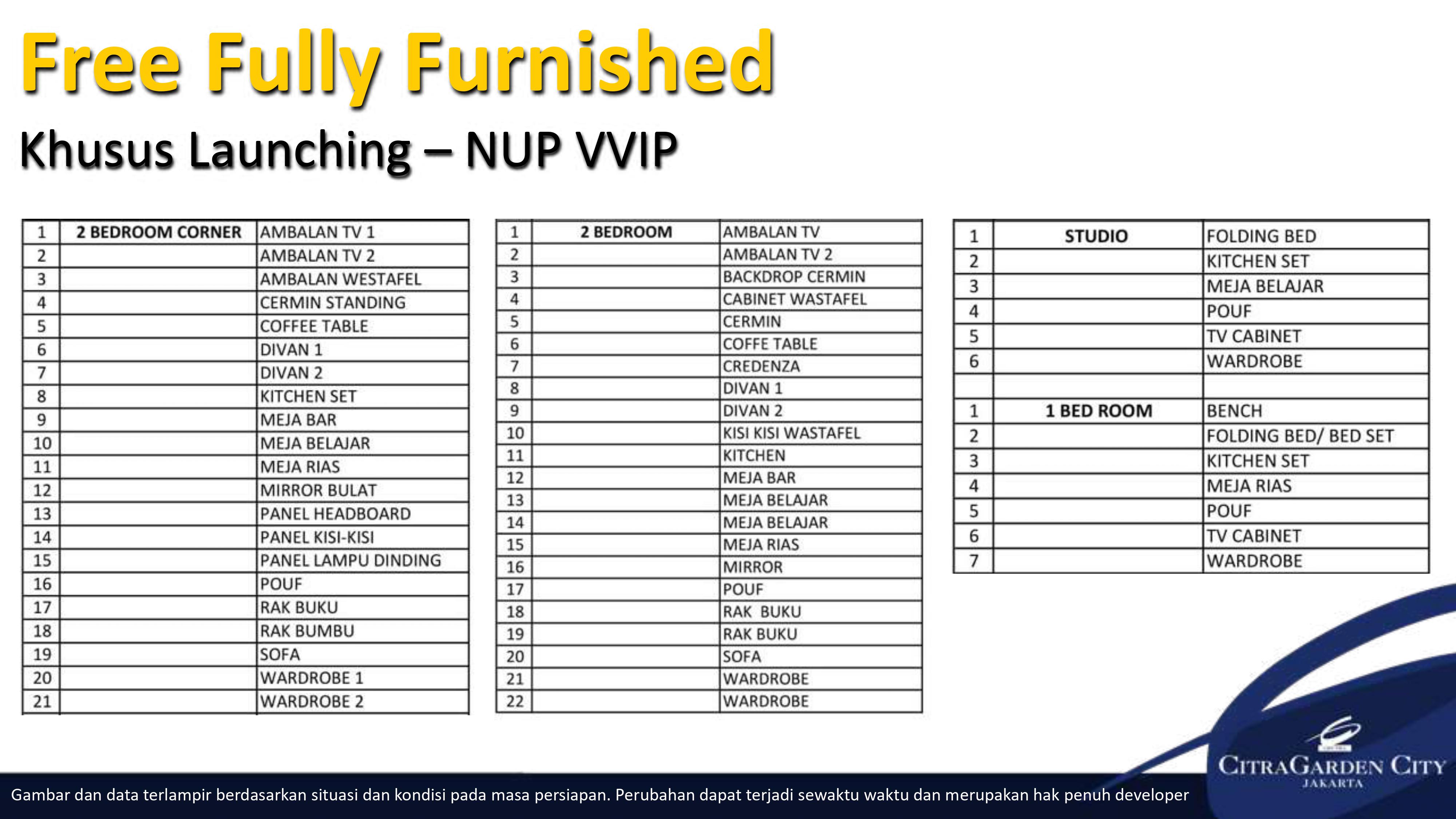 Free Fully Furnished

Khusus Launching – NUP VVIP

| 1 | 2 BEDROOM CORNER | AMBALAN TV 1 |
|---|---|---|
| 2 | | AMBALAN TV 2 |
| 3 | | AMBALAN WESTAFEL |
| 4 | | CERMIN STANDING |
| 5 | | COFFEE TABLE |
| 6 | | DIVAN 1 |
| 7 | | DIVAN 2 |
| 8 | | KITCHEN SET |
| 9 | | MEJA BAR |
| 10 | | MEJA BELAJAR |
| 11 | | MEJA RIAS |
| 12 | | MIRROR BULAT |
| 13 | | PANEL HEADBOARD |
| 14 | | PANEL KISI-KISI |
| 15 | | PANEL LAMPU DINDING |
| 16 | | POUF |
| 17 | | RAK BUKU |
| 18 | | RAK BUMBU |
| 19 | | SOFA |
| 20 | | WARDROBE 1 |
| 21 | | WARDROBE 2 |

| 1 | 2 BEDROOM | AMBALAN TV |
|---|---|---|
| 2 | | AMBALAN TV 2 |
| 3 | | BACKDROP CERMIN |
| 4 | | CABINET WASTAFEL |
| 5 | | CERMIN |
| 6 | | COFFE TABLE |
| 7 | | CREDENZA |
| 8 | | DIVAN 1 |
| 9 | | DIVAN 2 |
| 10 | | KISI KISI WASTAFEL |
| 11 | | KITCHEN |
| 12 | | MEJA BAR |
| 13 | | MEJA BELAJAR |
| 14 | | MEJA BELAJAR |
| 15 | | MEJA RIAS |
| 16 | | MIRROR |
| 17 | | POUF |
| 18 | | RAK BUKU |
| 19 | | RAK BUKU |
| 20 | | SOFA |
| 21 | | WARDROBE |
| 22 | | WARDROBE |

| 1 | STUDIO | FOLDING BED |
|---|---|---|
| 2 | | KITCHEN SET |
| 3 | | MEJA BELAJAR |
| 4 | | POUF |
| 5 | | TV CABINET |
| 6 | | WARDROBE |
| | | |
| 1 | 1 BED ROOM | BENCH |
| 2 | | FOLDING BED/ BED SET |
| 3 | | KITCHEN SET |
| 4 | | MEJA RIAS |
| 5 | | POUF |
| 6 | | TV CABINET |
| 7 | | WARDROBE |

Gambar dan data terlampir berdasarkan situasi dan kondisi pada masa persiapan. Perubahan dapat terjadi sewaktu waktu dan merupakan hak penuh developer

CITRAGARDEN CITY
JAKARTA